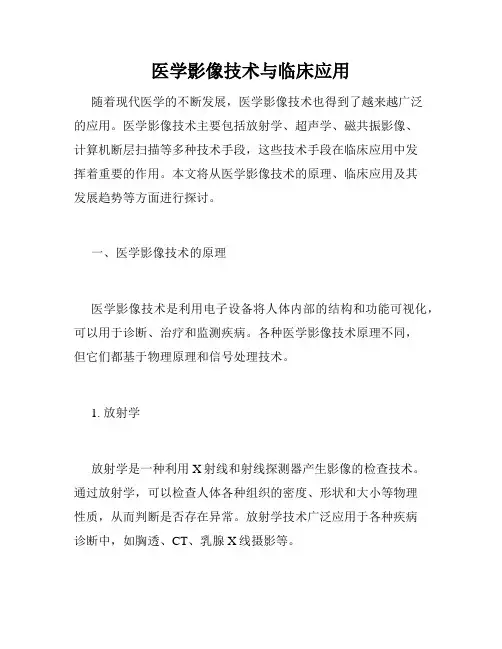 医学影像技术与临床应用

随着现代医学的不断发展，医学影像技术也得到了越来越广泛的应用。医学影像技术主要包括放射学、超声学、磁共振影像、计算机断层扫描等多种技术手段，这些技术手段在临床应用中发挥着重要的作用。本文将从医学影像技术的原理、临床应用及其发展趋势等方面进行探讨。

一、医学影像技术的原理

医学影像技术是利用电子设备将人体内部的结构和功能可视化，可以用于诊断、治疗和监测疾病。各种医学影像技术原理不同，但它们都基于物理原理和信号处理技术。

1. 放射学

放射学是一种利用 X 射线和射线探测器产生影像的检查技术。通过放射学，可以检查人体各种组织的密度、形状和大小等物理性质，从而判断是否存在异常。放射学技术广泛应用于各种疾病诊断中，如胸透、CT、乳腺 X 线摄影等。